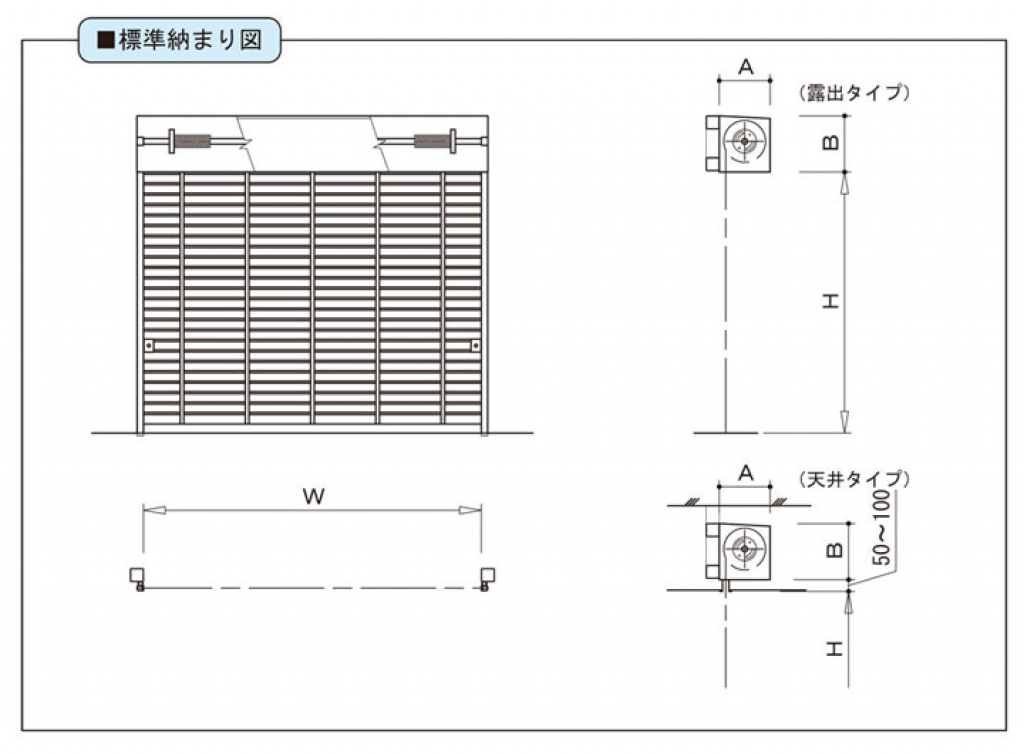 ■標準納まり図

W

A

（露出タイプ）

B

H

A

（天井タイプ）

B

50～100

H